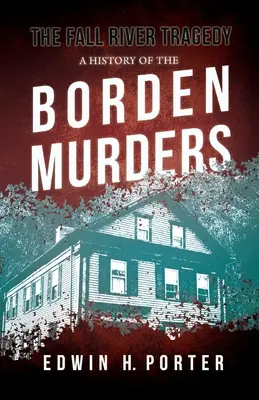 THE FALL RIVER TRAGEDY

A HISTORY OF THE

BORDEN MURDERS

EDWIN H. PORTER